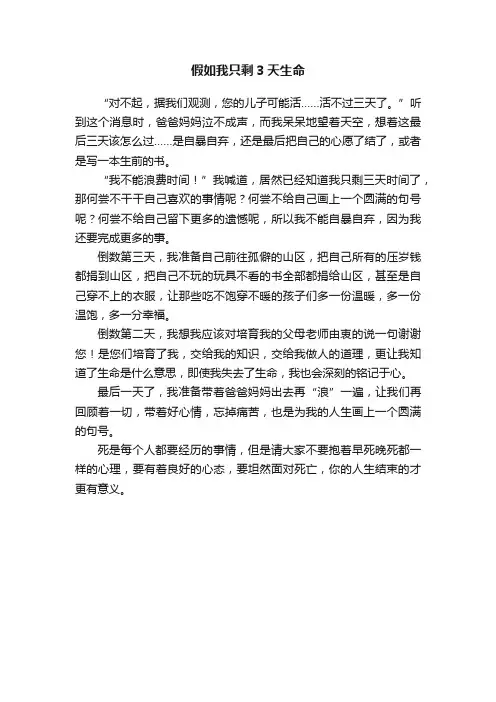 假如我只剩 3 天生命

“对不起，据我们观测，您的儿子可能活……活不过三天了。”听到这个消息时，爸爸妈妈泣不成声，而我呆呆地望着天空，想着这最后三天该怎么过……是自暴自弃，还是最后把自己的心愿了结了，或者是写一本生前的书。

“我不能浪费时间！”我喊道，居然已经知道我只剩三天时间了，那何尝不干干自己喜欢的事情呢？何尝不给自己画上一个圆满的句号呢？何尝不给自己留下更多的遗憾呢，所以我不能自暴自弃，因为我还要完成更多的事。

倒数第三天，我准备自己前往孤僻的山区，把自己所有的压岁钱都捐到山区，把自己不玩的玩具不看的书全部都捐给山区，甚至是自己穿不上的衣服，让那些吃不饱穿不暖的孩子们多一份温暖，多一份温饱，多一分幸福。

倒数第二天，我想我应该对培育我的父母老师由衷的说一句谢谢您！是您们培育了我，交给我的知识，交给我做人的道理，更让我知道了生命是什么意思，即使我失去了生命，我也会深刻的铭记于心。

最后一天了，我准备带着爸爸妈妈出去再“浪”一遍，让我们再回顾着一切，带着好心情，忘掉痛苦，也是为我的人生画上一个圆满的句号。

死是每个人都要经历的事情，但是请大家不要抱着早死晚死都一样的心理，要有着良好的心态，要坦然面对死亡，你的人生结束的才更有意义。